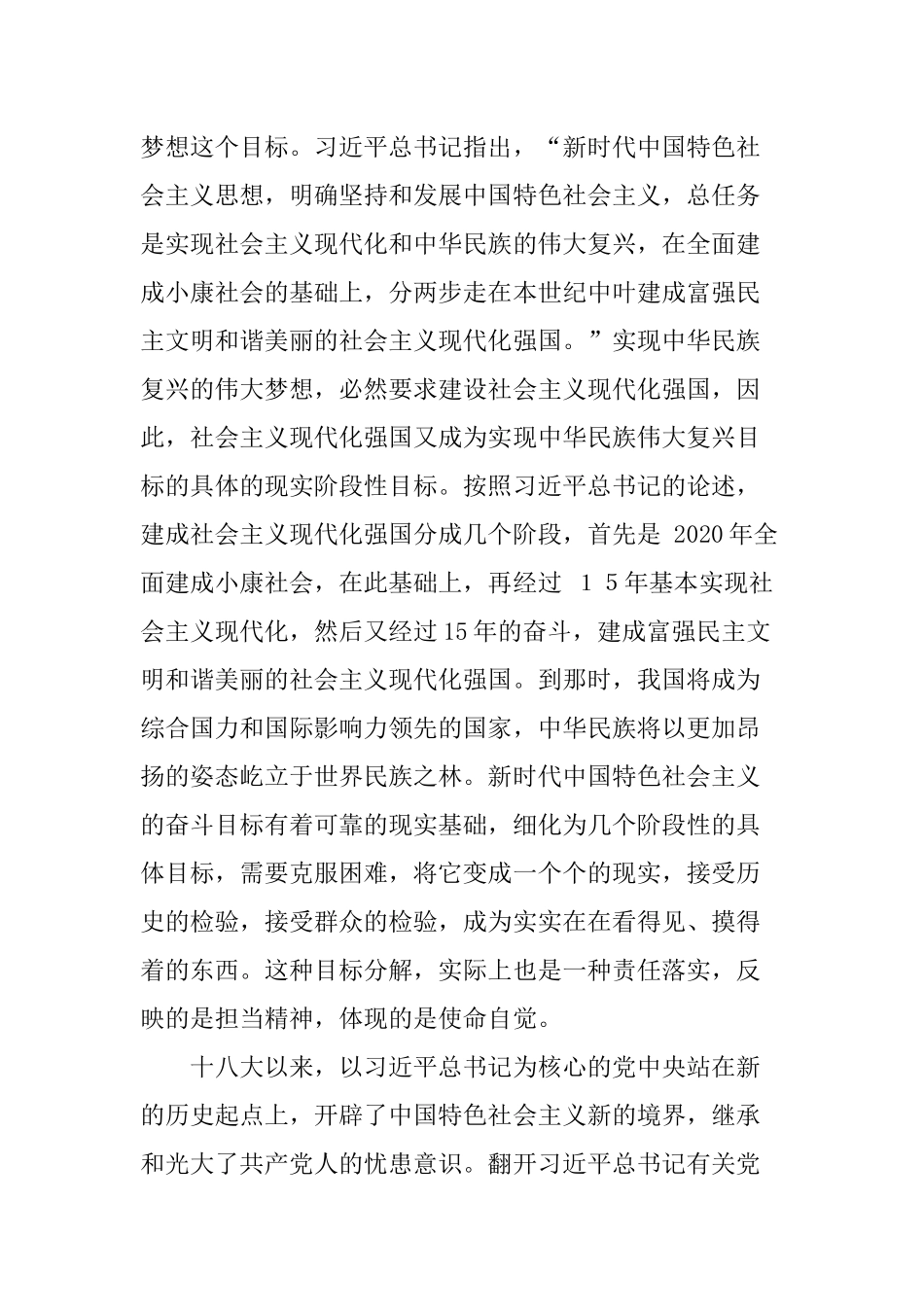 梦想这个目标。习近平总书记指出，“新时代中国特色社会主义思想，明确坚持和发展中国特色社会主义，总任务是实现社会主义现代化和中华民族的伟大复兴，在全面建成小康社会的基础上，分两步走在本世纪中叶建成富强民主文明和谐美丽的社会主义现代化强国。”实现中华民族复兴的伟大梦想，必然要求建设社会主义现代化强国，因此，社会主义现代化强国又成为实现中华民族伟大复兴目标的具体的现实阶段性目标。按照习近平总书记的论述，建成社会主义现代化强国分成几个阶段，首先是 2020 年全面建成小康社会，在此基础上，再经过 1 5 年基本实现社会主义现代化，然后又经过 15 年的奋斗，建成富强民主文明和谐美丽的社会主义现代化强国。到那时，我国将成为综合国力和国际影响力领先的国家，中华民族将以更加昂扬的姿态屹立于世界民族之林。新时代中国特色社会主义的奋斗目标有着可靠的现实基础，细化为几个阶段性的具体目标，需要克服困难，将它变成一个个的现实，接受历史的检验，接受群众的检验，成为实实在在看得见、摸得着的东西。这种目标分解，实际上也是一种责任落实，反映的是担当精神，体现的是使命自觉。

十八大以来，以习近平总书记为核心的党中央站在新的历史起点上，开辟了中国特色社会主义新的境界，继承和光大了共产党人的忧患意识。翻开习近平总书记有关党